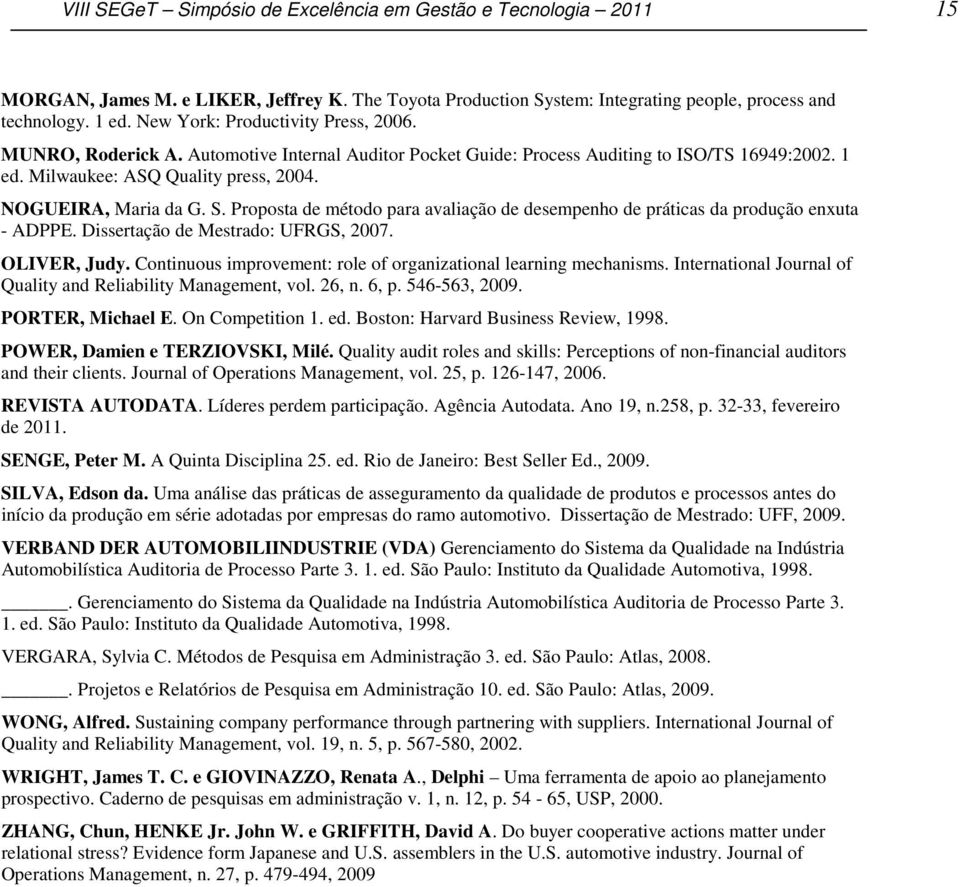 VIII SEGeT – Simpósio de Excelência em Gestão e Tecnologia – 2011 15

MORGAN, James M. e LIKER, Jeffrey K. The Toyota Production System: Integrating people, process and technology. 1 ed. New York: Productivity Press, 2006.

MUNRO, Roderick A. Automotive Internal Auditor Pocket Guide: Process Auditing to ISO/TS 16949:2002. 1 ed. Milwaukee: ASQ Quality press, 2004.

NOGUEIRA, Maria da G. S. Proposta de método para avaliação de desempenho de práticas da produção enxuta - ADPPE. Dissertação de Mestrado: UFRGS, 2007.

OLIVER, Judy. Continuous improvement: role of organizational learning mechanisms. International Journal of Quality and Reliability Management, vol. 26, n. 6, p. 546-563, 2009.

PORTER, Michael E. On Competition 1. ed. Boston: Harvard Business Review, 1998.

POWER, Damien e TERZIOVSKI, Milé. Quality audit roles and skills: Perceptions of non-financial auditors and their clients. Journal of Operations Management, vol. 25, p. 126-147, 2006.

REVISTA AUTODATA. Líderes perdem participação. Agência Autodata. Ano 19, n.258, p. 32-33, fevereiro de 2011.

SENGE, Peter M. A Quinta Disciplina 25. ed. Rio de Janeiro: Best Seller Ed., 2009.

SILVA, Edson da. Uma análise das práticas de asseguramento da qualidade de produtos e processos antes do início da produção em série adotadas por empresas do ramo automotivo. Dissertação de Mestrado: UFF, 2009.

VERBAND DER AUTOMOBILIINDUSTRIE (VDA) Gerenciamento do Sistema da Qualidade na Indústria Automobilística Auditoria de Processo Parte 3. 1. ed. São Paulo: Instituto da Qualidade Automotiva, 1998.

______. Gerenciamento do Sistema da Qualidade na Indústria Automobilística Auditoria de Processo Parte 3. 1. ed. São Paulo: Instituto da Qualidade Automotiva, 1998.

VERGARA, Sylvia C. Métodos de Pesquisa em Administração 3. ed. São Paulo: Atlas, 2008.

______. Projetos e Relatórios de Pesquisa em Administração 10. ed. São Paulo: Atlas, 2009.

WONG, Alfred. Sustaining company performance through partnering with suppliers. International Journal of Quality and Reliability Management, vol. 19, n. 5, p. 567-580, 2002.

WRIGHT, James T. C. e GIOVINAZZO, Renata A., Delphi – Uma ferramenta de apoio ao planejamento prospectivo. Caderno de pesquisas em administração v. 1, n. 12, p. 54 - 65, USP, 2000.

ZHANG, Chun, HENKE Jr. John W. e GRIFFITH, David A. Do buyer cooperative actions matter under relational stress? Evidence form Japanese and U.S. assemblers in the U.S. automotive industry. Journal of Operations Management, n. 27, p. 479-494, 2009